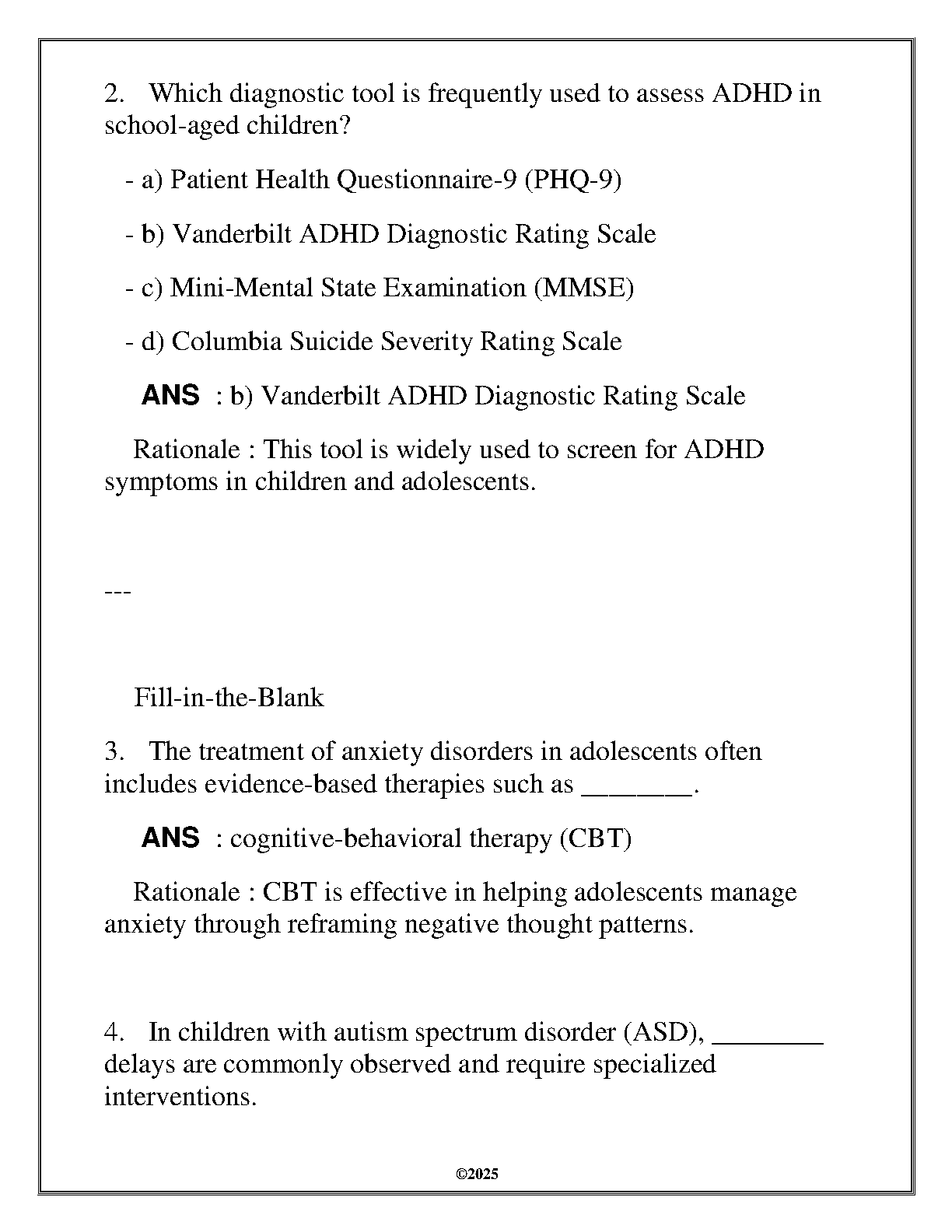 2. Which diagnostic tool is frequently used to assess ADHD in school-aged children?

- a) Patient Health Questionnaire-9 (PHQ-9)

- b) Vanderbilt ADHD Diagnostic Rating Scale

- c) Mini-Mental State Examination (MMSE)

- d) Columbia Suicide Severity Rating Scale

ANS : b) Vanderbilt ADHD Diagnostic Rating Scale

Rationale : This tool is widely used to screen for ADHD symptoms in children and adolescents.

---

Fill-in-the-Blank

3. The treatment of anxiety disorders in adolescents often includes evidence-based therapies such as ________.

ANS : cognitive-behavioral therapy (CBT)

Rationale : CBT is effective in helping adolescents manage anxiety through reframing negative thought patterns.

4. In children with autism spectrum disorder (ASD), ________ delays are commonly observed and require specialized interventions.

©2025